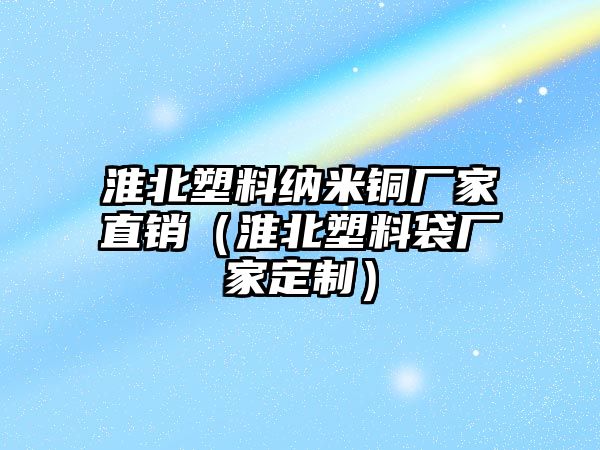 淮北塑料纳米铜厂家直销（淮北塑料袋厂家定制）